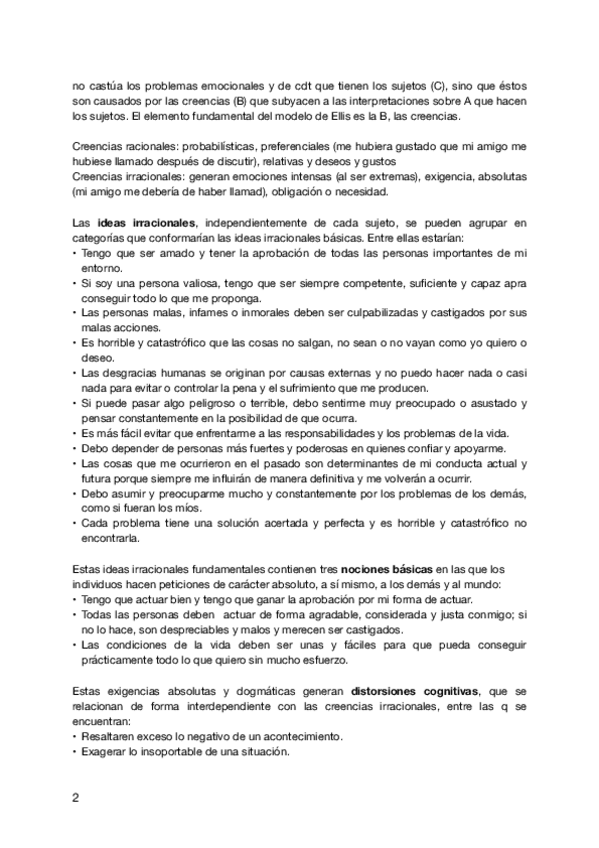 no castúa los problemas emocionales y de cdt que tienen los sujetos (C), sino que éstos son causados por las creencias (B) que subyacen a las interpretaciones sobre A que hacen los sujetos. El elemento fundamental del modelo de Ellis es la B, las creencias.

Creencias racionales: probabilísticas, preferenciales (me hubiera gustado que mi amigo me hubiese llamado después de discutir), relativas y deseos y gustos
Creencias irracionales: generan emociones intensas (al ser extremas), exigencia, absolutas (mi amigo me debería de haber llamad), obligación o necesidad.

Las **ideas irracionales**, independientemente de cada sujeto, se pueden agrupar en categorías que conformarían las ideas irracionales básicas. Entre ellas estarían:
• Tengo que ser amado y tener la aprobación de todas las personas importantes de mi entorno.
• Si soy una persona valiosa, tengo que ser siempre competente, suficiente y capaz apra conseguir todo lo que me proponga.
• Las personas malas, infames o inmorales deben ser culpabilizadas y castigados por sus malas acciones.
• Es horrible y catastrófico que las cosas no salgan, no sean o no vayan como yo quiero o deseo.
• Las desgracias humanas se originan por causas externas y no puedo hacer nada o casi nada para evitar o controlar la pena y el sufrimiento que me producen.
• Si puede pasar algo peligroso o terrible, debo sentirme muy preocupado o asustado y pensar constantemente en la posibilidad de que ocurra.
• Es más fácil evitar que enfrentarme a las responsabilidades y los problemas de la vida.
• Debo depender de personas más fuertes y poderosas en quienes confiar y apoyarme.
• Las cosas que me ocurrieron en el pasado son determinantes de mi conducta actual y futura porque siempre me influirán de manera definitiva y me volverán a ocurrir.
• Debo asumir y preocuparme mucho y constantemente por los problemas de los demás, como si fueran los míos.
• Cada problema tiene una solución acertada y perfecta y es horrible y catastrófico no encontrarla.

Estas ideas irracionales fundamentales contienen tres **nociones básicas** en las que los individuos hacen peticiones de carácter absoluto, a sí mismo, a los demás y al mundo:
• Tengo que actuar bien y tengo que ganar la aprobación por mi forma de actuar.
• Todas las personas deben actuar de forma agradable, considerada y justa conmigo; si no lo hace, son despreciables y malos y merecen ser castigados.
• Las condiciones de la vida deben ser unas y fáciles para que pueda conseguir prácticamente todo lo que quiero sin mucho esfuerzo.

Estas exigencias absolutas y dogmáticas generan **distorsiones cognitivas**, que se relacionan de forma interdependiente con las creencias irracionales, entre las q se encuentran:
• Resaltaren exceso lo negativo de un acontecimiento.
• Exagerar lo insoportable de una situación.

2